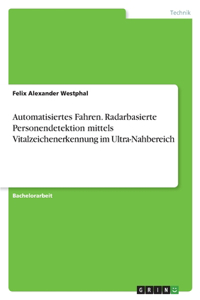 Technik

Felix Alexander Westphal

Automatisiertes Fahren. Radarbasierte Personendetektion mittels Vitalzeichenerkennung im Ultra-Nahbereich

Bachelorarbeit

GRIN